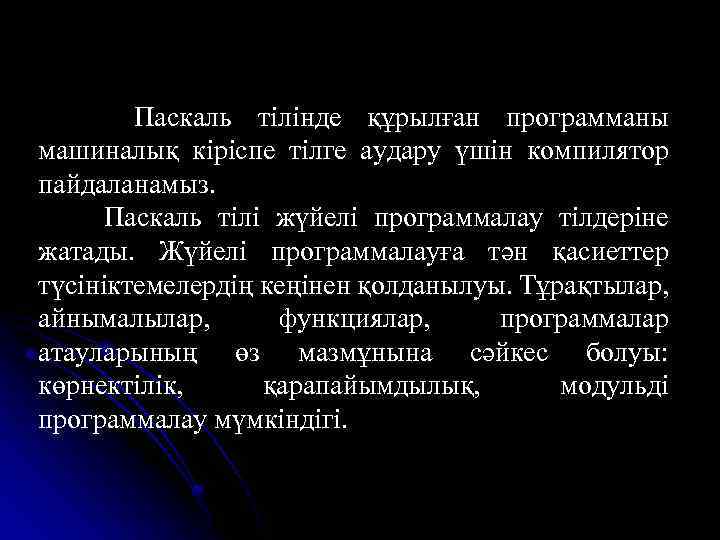 Паскаль тілінде құрылған программаны машиналық кіріспе тілге аудару үшін компилятор пайдаланамыз.

Паскаль тілі жүйелі программалау тілдеріне жатады. Жүйелі программалауға тән қасиеттер түсініктемелердің кеңінен қолданылуы. Тұрақтылар, айнымалылар, функциялар, программалар атауларының өз мазмұнына сәйкес болуы: көрнектілік, қарапайымдылық, модульді программалау мүмкіндігі.